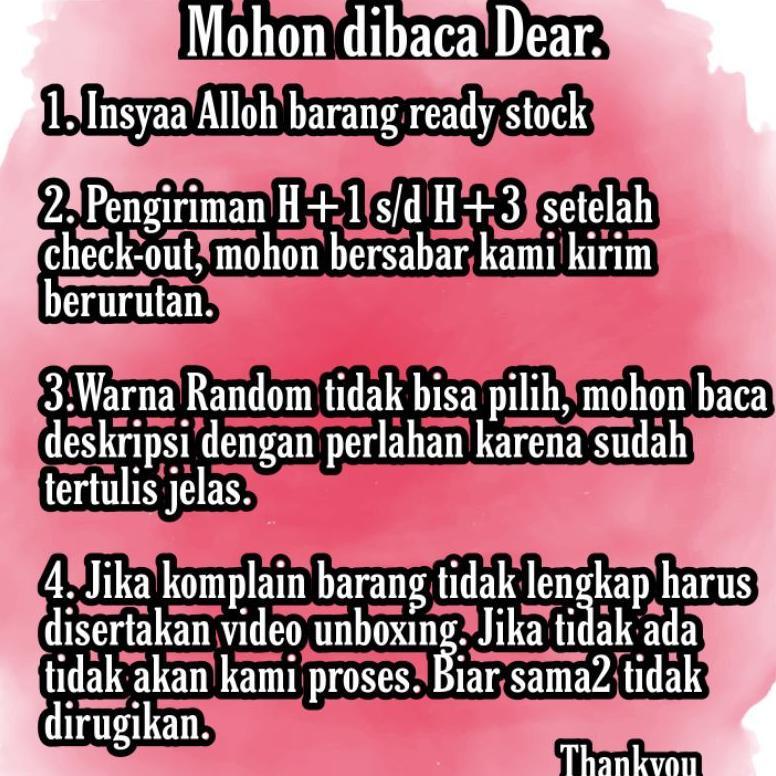 Mohon dibaca Dear.

1. Insyaa Alloh barang ready stock

2. Pengiriman H+1 s/d H+3 setelah check-out, mohon bersabar kami kirim berurutan.

3.Warna Random tidak bisa pilih, mohon baca deskripsi dengan perlahan karena sudah tertulis jelas.

4. Jika komplain barang tidak lengkap harus disertakan video unboxing. Jika tidak ada tidak akan kami proses. Biar sama2 tidak dirugikan.

Thankyou